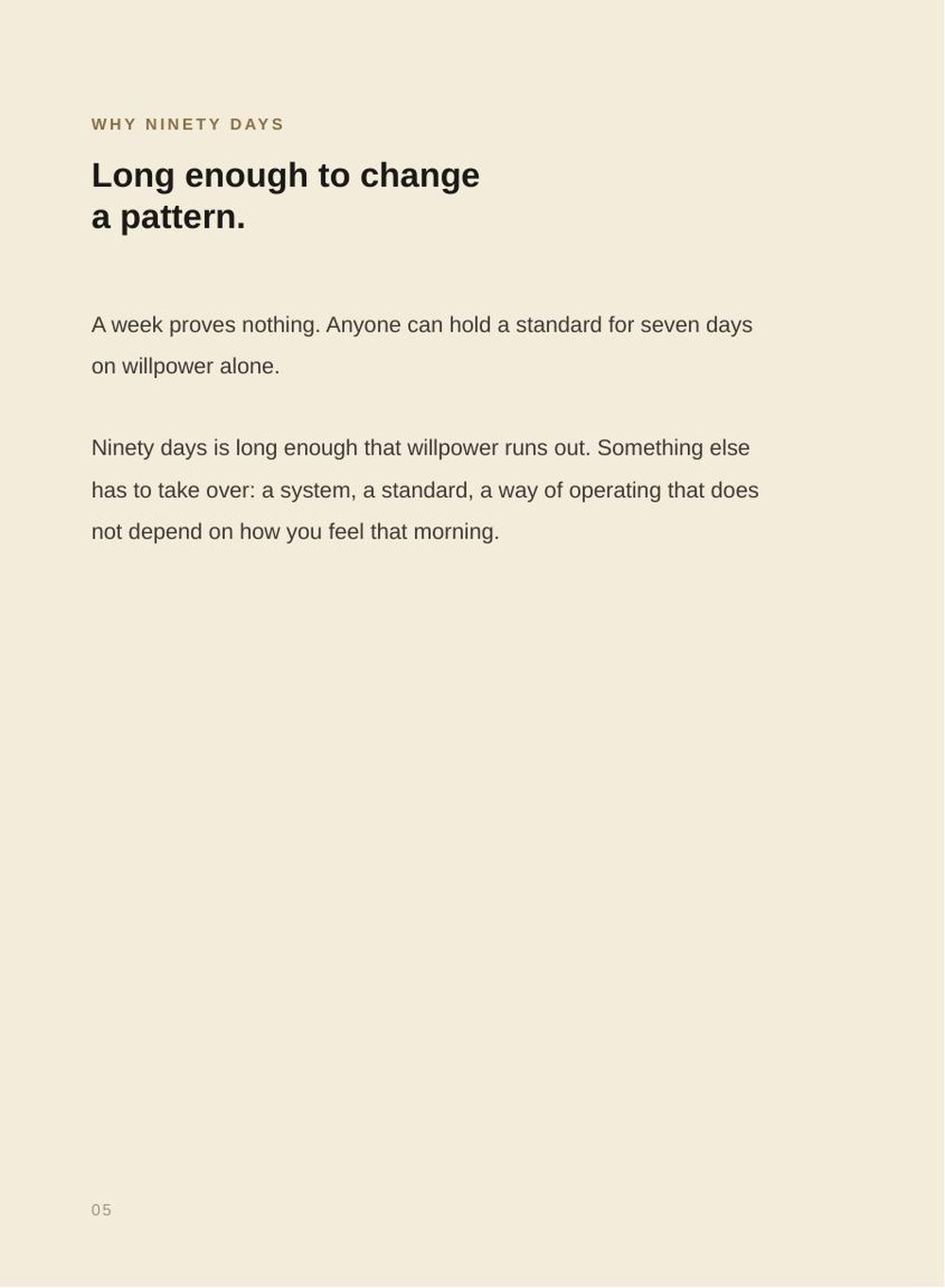 WHY NINETY DAYS

Long enough to change a pattern.

A week proves nothing. Anyone can hold a standard for seven days on willpower alone.

Ninety days is long enough that willpower runs out. Something else has to take over: a system, a standard, a way of operating that does not depend on how you feel that morning.

05